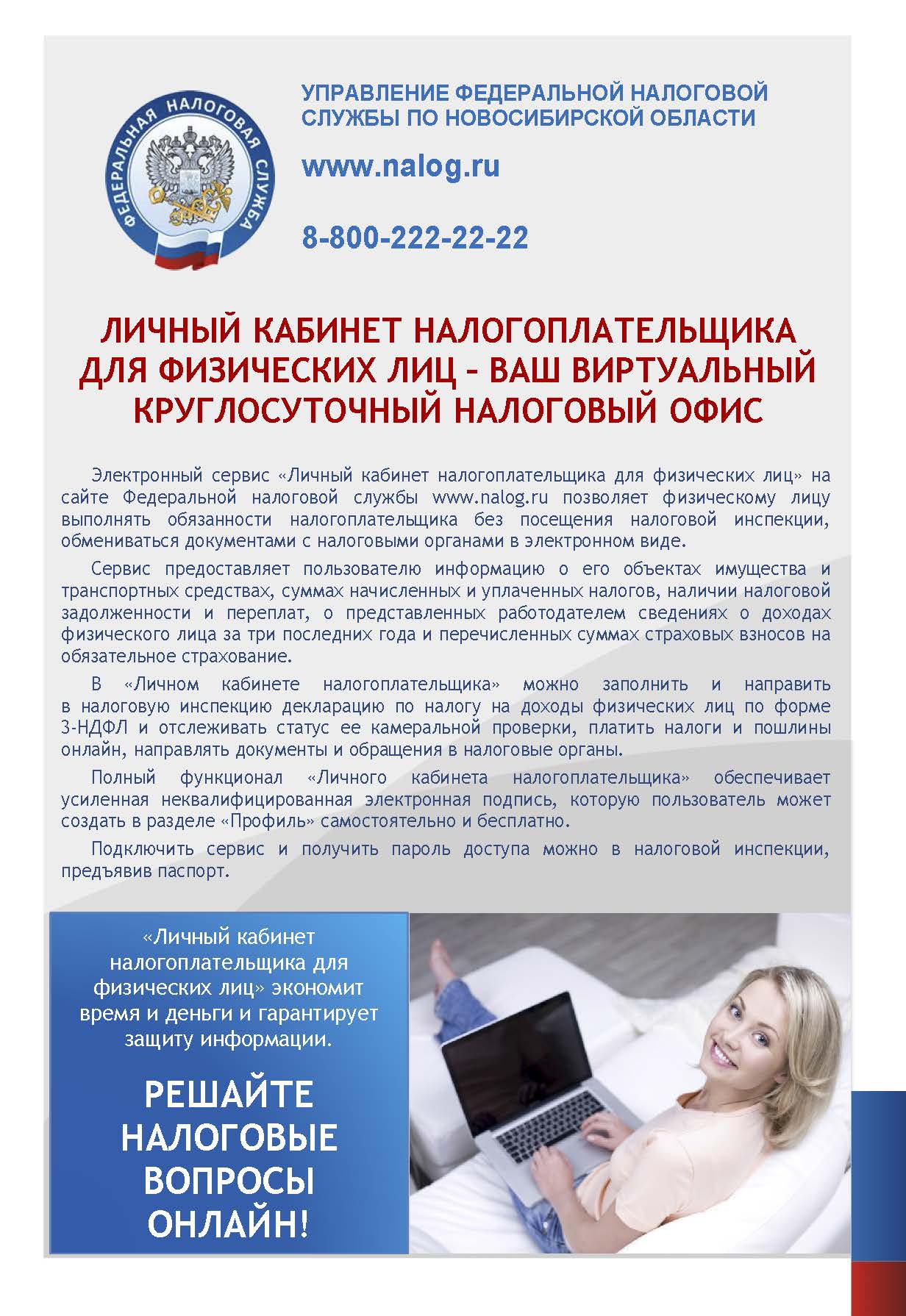 ФЕДЕРАЛЬНАЯ НАЛОГОВАЯ СЛУЖБА

УПРАВЛЕНИЕ ФЕДЕРАЛЬНОЙ НАЛОГОВОЙ СЛУЖБЫ ПО НОВОСИБИРСКОЙ ОБЛАСТИ

www.nalog.ru

8-800-222-22-22

ЛИЧНЫЙ КАБИНЕТ НАЛОГОПЛАТЕЛЬЩИКА ДЛЯ ФИЗИЧЕСКИХ ЛИЦ – ВАШ ВИРТУАЛЬНЫЙ КРУГЛОСУТОЧНЫЙ НАЛОГОВЫЙ ОФИС

Электронный сервис «Личный кабинет налогоплательщика для физических лиц» на сайте Федеральной налоговой службы www.nalog.ru позволяет физическому лицу выполнять обязанности налогоплательщика без посещения налоговой инспекции, обмениваться документами с налоговыми органами в электронном виде.

Сервис предоставляет пользователю информацию о его объектах имущества и транспортных средствах, суммах начисленных и уплаченных налогов, наличии налоговой задолженности и переплат, о представленных работодателем сведениях о доходах физического лица за три последних года и перечисленных суммах страховых взносов на обязательное страхование.

В «Личном кабинете налогоплательщика» можно заполнить и направить в налоговую инспекцию декларацию по налогу на доходы физических лиц по форме 3-НДФЛ и отслеживать статус ее камеральной проверки, платить налоги и пошлины онлайн, направлять документы и обращения в налоговые органы.

Полный функционал «Личного кабинета налогоплательщика» обеспечивает усиленная неквалифицированная электронная подпись, которую пользователь может создать в разделе «Профиль» самостоятельно и бесплатно.

Подключить сервис и получить пароль доступа можно в налоговой инспекции, предъявив паспорт.

«Личный кабинет налогоплательщика для физических лиц» экономит время и деньги и гарантирует защиту информации.

РЕШАЙТЕ НАЛОГОВЫЕ ВОПРОСЫ ОНЛАЙН!